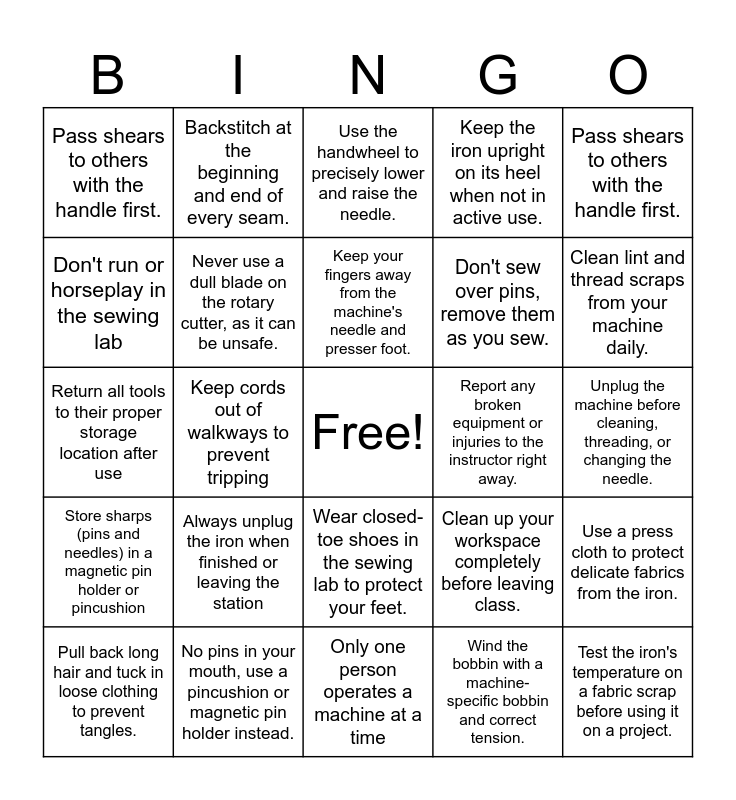 | B | I | N | G | O |
|---|---|---|---|---|
| Pass shears to others with the handle first. | Backstitch at the beginning and end of every seam. | Use the handwheel to precisely lower and raise the needle. | Keep the iron upright on its heel when not in active use. | Pass shears to others with the handle first. |
| Don't run or horseplay in the sewing lab | Never use a dull blade on the rotary cutter, as it can be unsafe. | Keep your fingers away from the machine's needle and presser foot. | Don't sew over pins, remove them as you sew. | Clean lint and thread scraps from your machine daily. |
| Return all tools to their proper storage location after use | Keep cords out of walkways to prevent tripping | Free! | Report any broken equipment or injuries to the instructor right away. | Unplug the machine before cleaning, threading, or changing the needle. |
| Store sharps (pins and needles) in a magnetic pin holder or pincushion | Always unplug the iron when finished or leaving the station | Wear closed-toe shoes in the sewing lab to protect your feet. | Clean up your workspace completely before leaving class. | Use a press cloth to protect delicate fabrics from the iron. |
| Pull back long hair and tuck in loose clothing to prevent tangles. | No pins in your mouth, use a pincushion or magnetic pin holder instead. | Only one person operates a machine at a time | Wind the bobbin with a machine-specific bobbin and correct tension. | Test the iron's temperature on a fabric scrap before using it on a project. |